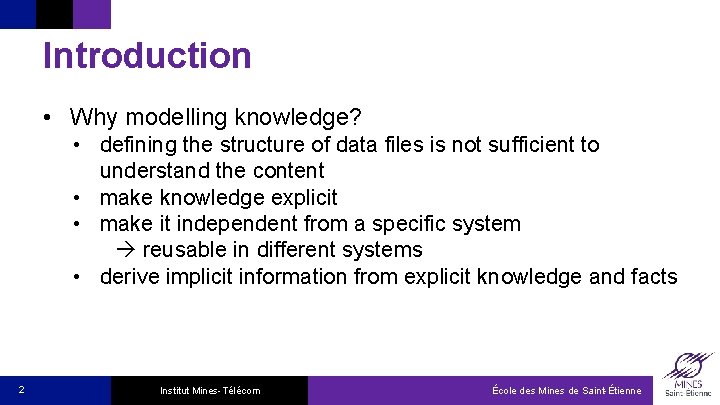 Introduction

• Why modelling knowledge?
  • defining the structure of data files is not sufficient to understand the content
  • make knowledge explicit
  • make it independent from a specific system
    → reusable in different systems
  • derive implicit information from explicit knowledge and facts

2

Institut Mines-Télécom

École des Mines de Saint-Étienne

MINES
Saint-Étienne